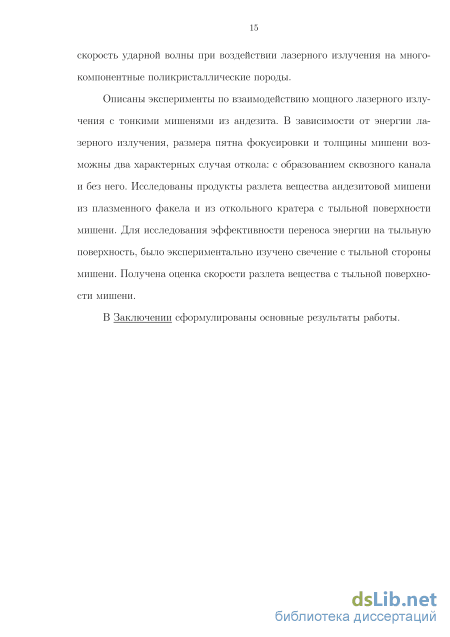 15

скорость ударной волны при воздействии лазерного излучения на многокомпонентные поликристаллические породы.

Описаны эксперименты по взаимодействию мощного лазерного излучения с тонкими мишенями из андезита. В зависимости от энергии лазерного излучения, размера пятна фокусировки и толщины мишени возможны два характерных случая откола: с образованием сквозного канала и без него. Исследованы продукты разлета вещества андезитовой мишени из плазменного факела и из откольного кратера с тыльной поверхности мишени. Для исследования эффективности переноса энергии на тыльную поверхность, было экспериментально изучено свечение с тыльной стороны мишени. Получена оценка скорости разлета вещества с тыльной поверхности мишени.

В Заключении сформулированы основные результаты работы.

dsLib.net
библиотека диссертаций